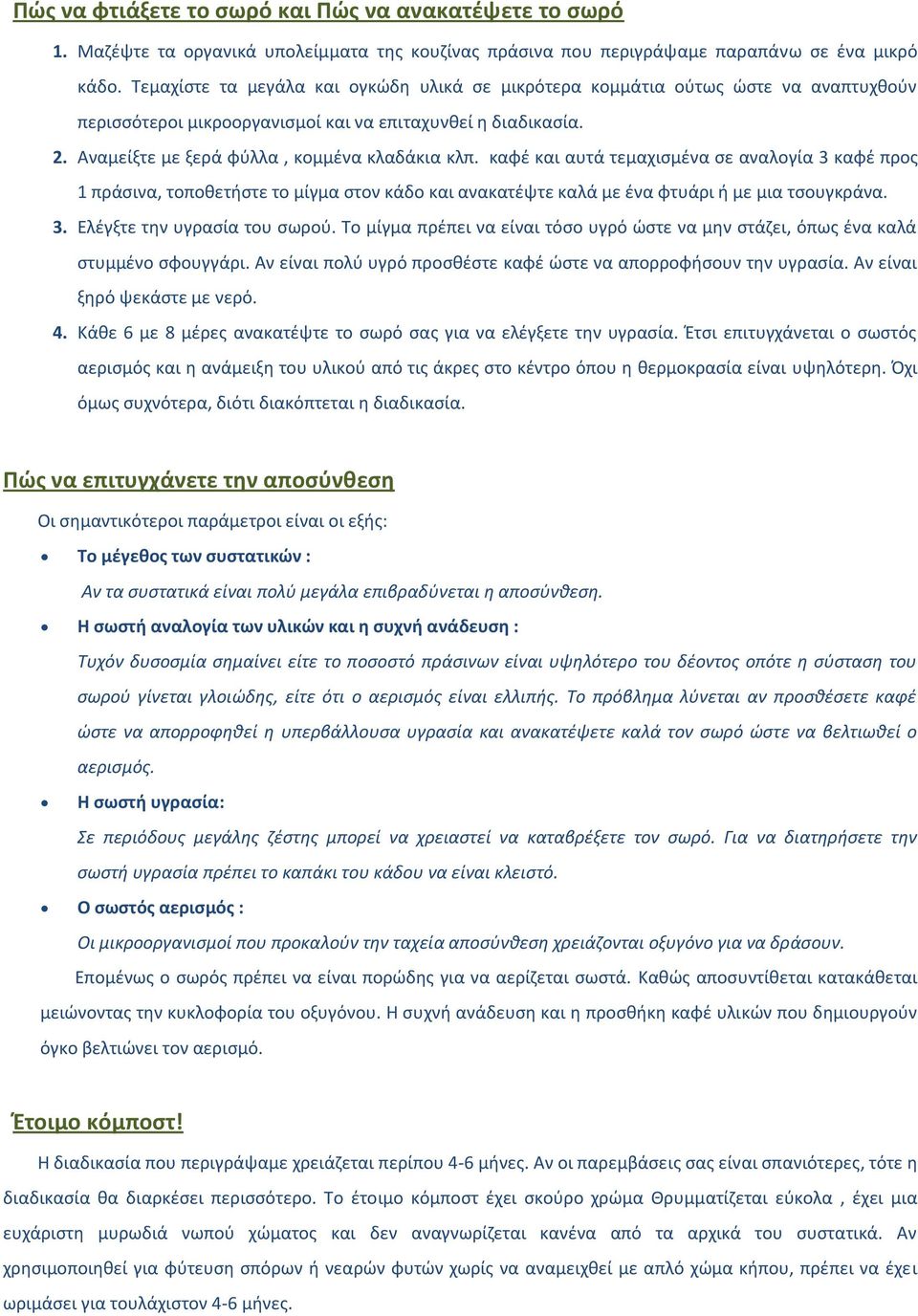 Πώς να φτιάξετε το σωρό και Πώς να ανακατέψετε το σωρό

1. Μαζέψτε τα οργανικά υπολείμματα της κουζίνας πράσινα που περιγράψαμε παραπάνω σε ένα μικρό κάδο. Τεμαχίστε τα μεγάλα και ογκώδη υλικά σε μικρότερα κομμάτια ούτως ώστε να αναπτυχθούν περισσότεροι μικροοργανισμοί και να επιταχυνθεί η διαδικασία.

2. Αναμείξτε με ξερά φύλλα , κομμένα κλαδάκια κλπ. καφέ και αυτά τεμαχισμένα σε αναλογία 3 καφέ προς 1 πράσινα, τοποθετήστε το μίγμα στον κάδο και ανακατέψτε καλά με ένα φτυάρι ή με μια τσουγκράνα.

3. Ελέγξτε την υγρασία του σωρού. Το μίγμα πρέπει να είναι τόσο υγρό ώστε να μην στάζει, όπως ένα καλά στυμμένο σφουγγάρι. Αν είναι πολύ υγρό προσθέστε καφέ ώστε να απορροφήσουν την υγρασία. Αν είναι ξηρό ψεκάστε με νερό.

4. Κάθε 6 με 8 μέρες ανακατέψτε το σωρό σας για να ελέγξετε την υγρασία. Έτσι επιτυγχάνεται ο σωστός αερισμός και η ανάμειξη του υλικού από τις άκρες στο κέντρο όπου η θερμοκρασία είναι υψηλότερη. Όχι όμως συχνότερα, διότι διακόπτεται η διαδικασία.

Πώς να επιτυγχάνετε την αποσύνθεση

Οι σημαντικότεροι παράμετροι είναι οι εξής:

• Το μέγεθος των συστατικών :
Αν τα συστατικά είναι πολύ μεγάλα επιβραδύνεται η αποσύνθεση.

• Η σωστή αναλογία των υλικών και η συχνή ανάδευση :
Τυχόν δυσοσμία σημαίνει είτε το ποσοστό πράσινων είναι υψηλότερο του δέοντος οπότε η σύσταση του σωρού γίνεται γλοιώδης, είτε ότι ο αερισμός είναι ελλιπής. Το πρόβλημα λύνεται αν προσθέσετε καφέ ώστε να απορροφηθεί η υπερβάλλουσα υγρασία και ανακατέψετε καλά τον σωρό ώστε να βελτιωθεί ο αερισμός.

• Η σωστή υγρασία:
Σε περιόδους μεγάλης ζέστης μπορεί να χρειαστεί να καταβρέξετε τον σωρό. Για να διατηρήσετε την σωστή υγρασία πρέπει το καπάκι του κάδου να είναι κλειστό.

• Ο σωστός αερισμός :
Οι μικροοργανισμοί που προκαλούν την ταχεία αποσύνθεση χρειάζονται οξυγόνο για να δράσουν.

Επομένως ο σωρός πρέπει να είναι πορώδης για να αερίζεται σωστά. Καθώς αποσυντίθεται κατακάθεται μειώνοντας την κυκλοφορία του οξυγόνου. Η συχνή ανάδευση και η προσθήκη καφέ υλικών που δημιουργούν όγκο βελτιώνει τον αερισμό.

Έτοιμο κόμποστ!

Η διαδικασία που περιγράψαμε χρειάζεται περίπου 4-6 μήνες. Αν οι παρεμβάσεις σας είναι σπανιότερες, τότε η διαδικασία θα διαρκέσει περισσότερο. Το έτοιμο κόμποστ έχει σκούρο χρώμα Θρυμματίζεται εύκολα , έχει μια ευχάριστη μυρωδιά νωπού χώματος και δεν αναγνωρίζεται κανένα από τα αρχικά του συστατικά. Αν χρησιμοποιηθεί για φύτευση σπόρων ή νεαρών φυτών χωρίς να αναμειχθεί με απλό χώμα κήπου, πρέπει να έχει ωριμάσει για τουλάχιστον 4-6 μήνες.